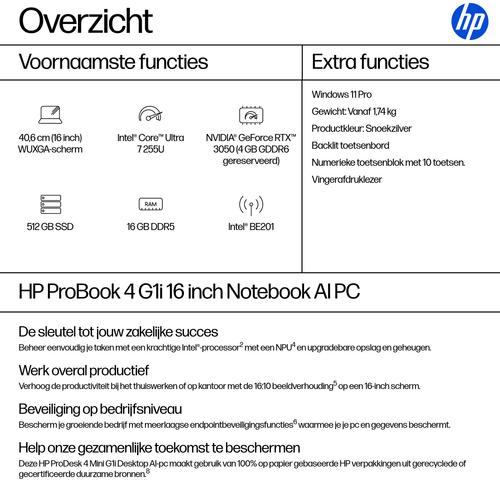 Overzicht

hp

Voornaamste functies

40,6 cm (16 inch) WUXGA-scherm

Intel® Core™ Ultra 7 255U

NVIDIA® GeForce RTX™ 3050 (4 GB GDDR6 gereserveerd)

512 GB SSD

RAM

16 GB DDR5

Intel® BE201

Extra functies

Windows 11 Pro

Gewicht: Vanaf 1,74 kg

Productkleur: Snoekzilver

Backlit toetsenbord

Numerieke toetsenblok met 10 toetsen.

Vingerafdruklezer

HP ProBook 4 G1i 16 inch Notebook AI PC

De sleutel tot jouw zakelijke succes
Beheer eenvoudig je taken met een krachtige Intel®-processor$^2$ met een NPU$^4$ en upgradebare opslag en geheugen.

Werk overal productief
Verhoog de productiviteit bij het thuiswerken of op kantoor met de 16:10 beeldverhouding$^5$ op een 16-inch scherm.

Beveiliging op bedrijfsniveau
Bescherm je groeiende bedrijf met meerlaagse endpointbeveiligingsfuncties$^6$ waarmee je je pc en gegevens beschermt.

Help onze gezamenlijke toekomst te beschermen
Deze HP ProDesk 4 Mini G1i Desktop AI-pc maakt gebruik van 100% op papier gebaseerde HP verpakkingen uit gerecyclede of gecertificeerde duurzame bronnen.$^8$